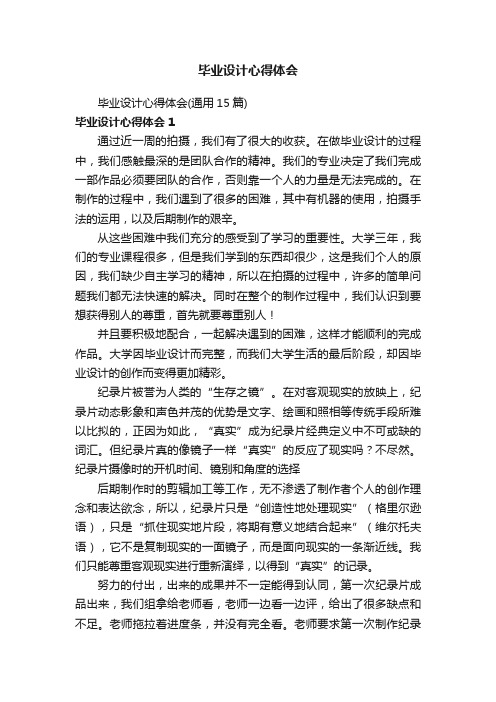 毕业设计心得体会

毕业设计心得体会(通用15篇)

毕业设计心得体会1

通过近一周的拍摄，我们有了很大的收获。在做毕业设计的过程中，我们感触最深的是团队合作的精神。我们的专业决定了我们完成一部作品必须要团队的合作，否则靠一个人的力量是无法完成的。在制作的过程中，我们遇到了很多的困难，其中有机器的使用，拍摄手法的运用，以及后期制作的艰辛。

从这些困难中我们充分的感受到了学习的重要性。大学三年，我们的专业课程很多，但是我们学到的东西却很少，这是我们个人的原因，我们缺少自主学习的精神，所以在拍摄的过程中，许多的简单问题我们都无法快速的解决。同时在整个的制作过程中，我们认识到要想获得别人的尊重，首先就要尊重别人！

并且要积极地配合，一起解决遇到的困难，这样才能顺利的完成作品。大学因毕业设计而完整，而我们大学生活的最后阶段，却因毕业设计的创作而变得更加精彩。

纪录片被誉为人类的“生存之镜”。在对客观现实的放映上，纪录片动态影象和声色并茂的优势是文字、绘画和照相等传统手段所难以比拟的，正因为如此，“真实”成为纪录片经典定义中不可或缺的词汇。但纪录片真的像镜子一样“真实”的反应了现实吗？不尽然。纪录片摄像时的开机时间、镜别和角度的选择

后期制作时的剪辑加工等工作，无不渗透了制作者个人的创作理念和表达欲念，所以，纪录片只是“创造性地处理现实”（格里尔逊语），只是“抓住现实地片段，将期有意义地结合起来”（维尔托夫语），它不是复制现实的一面镜子，而是面向现实的一条渐近线。我们只能尊重客观现实进行重新演绎，以得到“真实”的记录。

努力的付出，出来的成果并不一定能得到认同，第一次纪录片成品出来，我们组拿给老师看，老师一边看一边评，给出了很多缺点和不足。老师拖拉着进度条，并没有完全看。老师要求第一次制作纪录